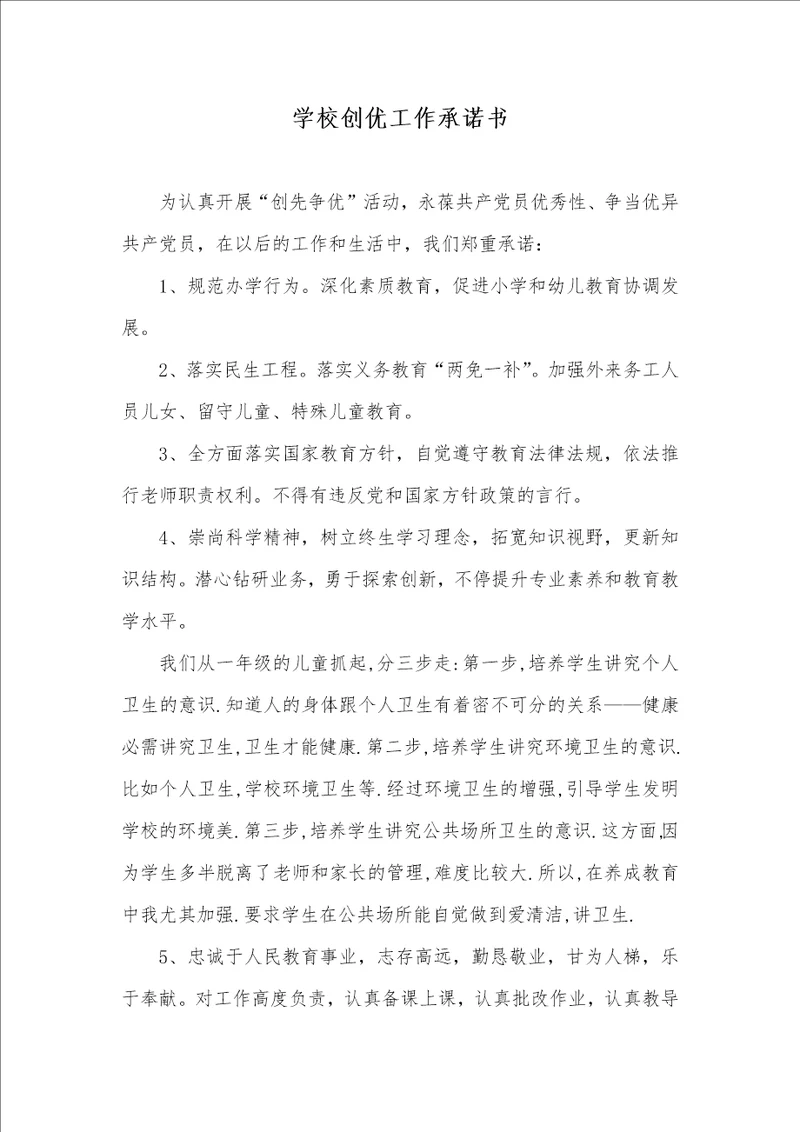 学校创优工作承诺书

为认真开展“创先争优”活动，永葆共产党员优秀性、争当优异共产党员，在以后的工作和生活中，我们郑重承诺：

1、规范办学行为。深化素质教育，促进小学和幼儿教育协调发展。

2、落实民生工程。落实义务教育“两免一补”。加强外来务工人员儿女、留守儿童、特殊儿童教育。

3、全方面落实国家教育方针，自觉遵守教育法律法规，依法推行老师职责权利。不得有违反党和国家方针政策的言行。

4、崇尚科学精神，树立终生学习理念，拓宽知识视野，更新知识结构。潜心钻研业务，勇于探索创新，不停提升专业素养和教育教学水平。

我们从一年级的儿童抓起,分三步走:第一步,培养学生讲究个人卫生的意识.知道人的身体跟个人卫生有着密不可分的关系——健康必需讲究卫生,卫生才能健康.第二步,培养学生讲究环境卫生的意识.比如个人卫生,学校环境卫生等.经过环境卫生的增强,引导学生发明学校的环境美.第三步,培养学生讲究公共场所卫生的意识.这方面,因为学生多半脱离了老师和家长的管理,难度比较大.所以,在养成教育中我尤其加强.要求学生在公共场所能自觉做到爱清洁,讲卫生.

5、忠诚于人民教育事业，志存高远，勤恳敬业，甘为人梯，乐于奉献。对工作高度负责，认真备课上课，认真批改作业，认真教导